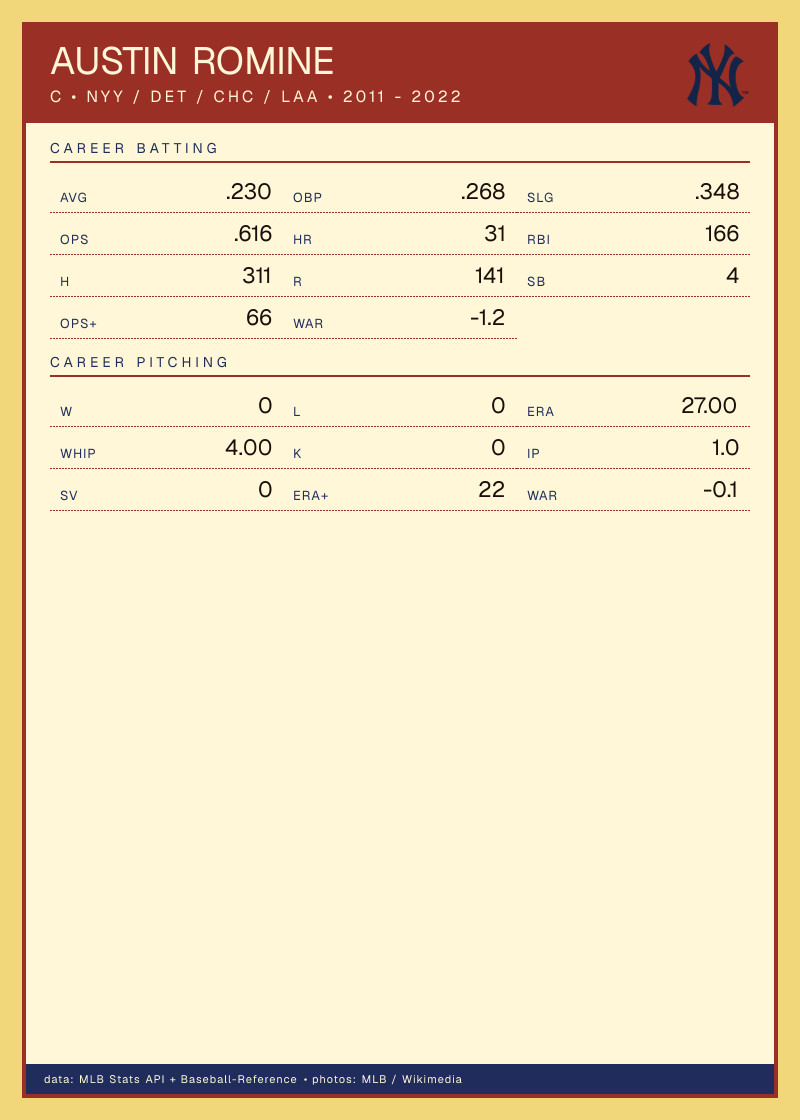 AUSTIN ROMINE
C • NYY / DET / CHC / LAA • 2011 - 2022

CAREER BATTING

AVG .230
OBP .268
SLG .348
OPS .616
HR 31
RBI 166
H 311
R 141
SB 4
OPS+ 66
WAR -1.2

CAREER PITCHING

W 0
L 0
ERA 27.00
WHIP 4.00
K 0
IP 1.0
SV 0
ERA+ 22
WAR -0.1

data: MLB Stats API + Baseball-Reference • photos: MLB / Wikimedia